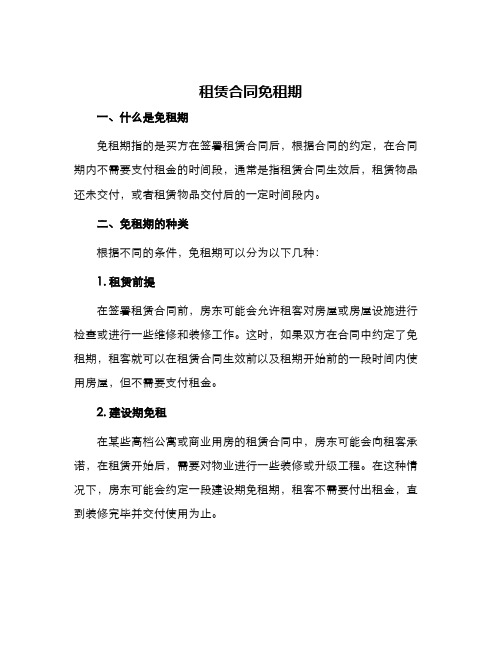 租赁合同免租期

一、什么是免租期

免租期指的是买方在签署租赁合同后，根据合同的约定，在合同期内不需要支付租金的时间段，通常是指租赁合同生效后，租赁物品还未交付，或者租赁物品交付后的一定时间段内。

二、免租期的种类

根据不同的条件，免租期可以分为以下几种：

1. 租赁前提

在签署租赁合同前，房东可能会允许租客对房屋或房屋设施进行检查或进行一些维修和装修工作。这时，如果双方在合同中约定了免租期，租客就可以在租赁合同生效前以及租期开始前的一段时间内使用房屋，但不需要支付租金。

2. 建设期免租

在某些高档公寓或商业用房的租赁合同中，房东可能会向租客承诺，在租赁开始后，需要对物业进行一些装修或升级工程。在这种情况下，房东可能会约定一段建设期免租期，租客不需要付出租金，直到装修完毕并交付使用为止。